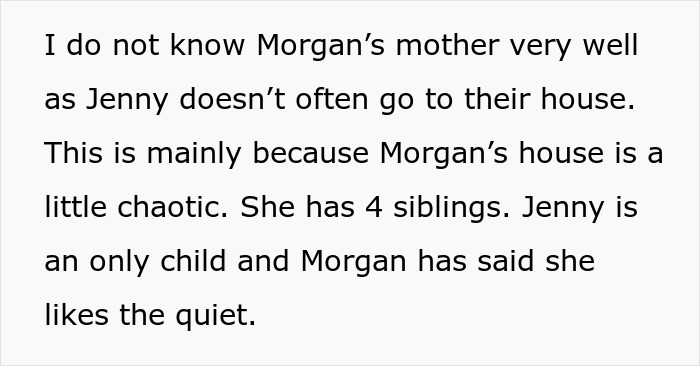 I do not know Morgan’s mother very well as Jenny doesn’t often go to their house. This is mainly because Morgan’s house is a little chaotic. She has 4 siblings. Jenny is an only child and Morgan has said she likes the quiet.